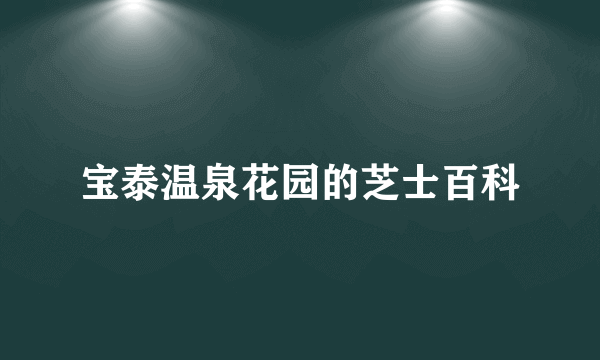 宝泰温泉花园的芝士百科